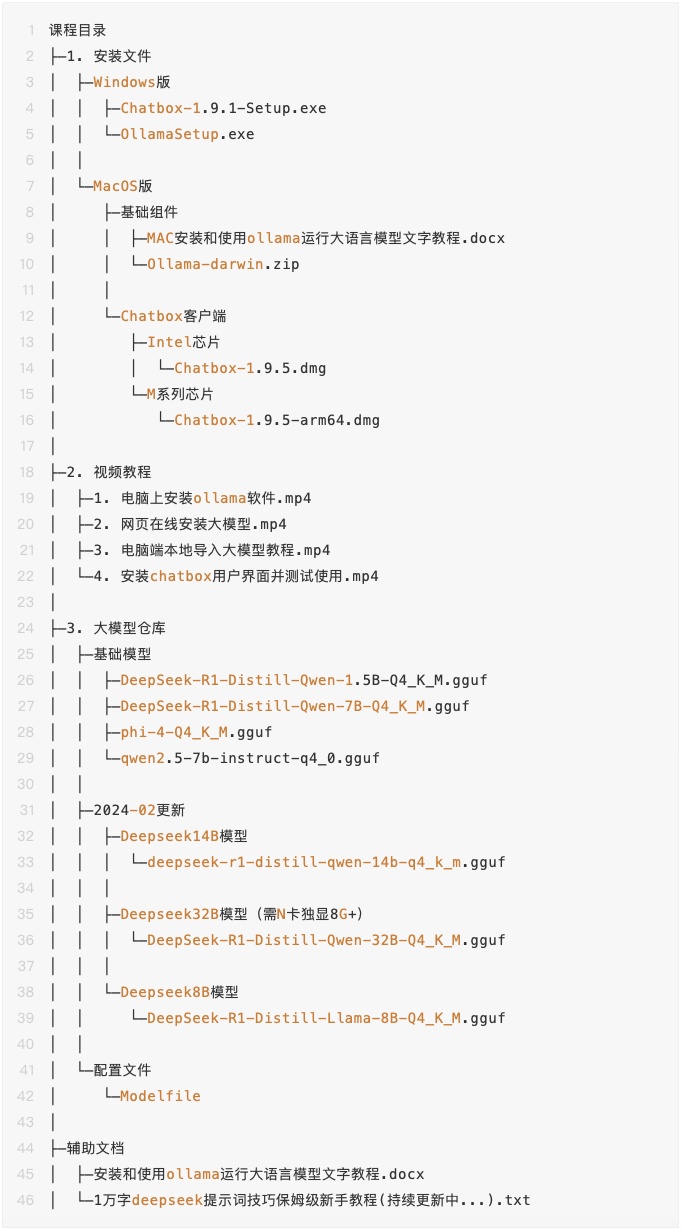 1 课程目录
2 ├─1. 安装文件
3 │ ├─Windows版
4 │ │ ├─Chatbox-1.9.1-Setup.exe
5 │ │ └─OllamaSetup.exe
6 │ │
7 │ └─MacOS版
8 │ ├─基础组件
9 │ │ ├─MAC安装和使用ollama运行大语言模型文字教程.docx
10 │ │ └─Ollama-darwin.zip
11 │ │
12 │ └─Chatbox客户端
13 │ ├─Intel芯片
14 │ │ └─Chatbox-1.9.5.dmg
15 │ └─M系列芯片
16 │ └─Chatbox-1.9.5-arm64.dmg
17 │
18 ├─2. 视频教程
19 │ ├─1. 电脑上安装ollama软件.mp4
20 │ ├─2. 网页在线安装大模型.mp4
21 │ ├─3. 电脑端本地导入大模型教程.mp4
22 │ └─4. 安装chatbox用户界面并测试使用.mp4
23 │
24 ├─3. 大模型仓库
25 │ ├─基础模型
26 │ │ ├─DeepSeek-R1-Distill-Qwen-1.5B-Q4_K_M.gguf
27 │ │ ├─DeepSeek-R1-Distill-Qwen-7B-Q4_K_M.gguf
28 │ │ ├─phi-4-Q4_K_M.gguf
29 │ │ └─qwen2.5-7b-instruct-q4_0.gguf
30 │ │
31 │ ├─2024-02更新
32 │ │ ├─Deepseek14B模型
33 │ │ │ └─deepseek-r1-distill-qwen-14b-q4_k_m.gguf
34 │ │ │
35 │ │ ├─Deepseek32B模型 (需N卡独显8G+)
36 │ │ │ └─DeepSeek-R1-Distill-Qwen-32B-Q4_K_M.gguf
37 │ │ │
38 │ │ └─Deepseek8B模型
39 │ │ └─DeepSeek-R1-Distill-Llama-8B-Q4_K_M.gguf
40 │ │
41 │ └─配置文件
42 │ └─Modelfile
43 │
44 ├─辅助文档
45 │ ├─安装和使用ollama运行大语言模型文字教程.docx
46 │ └─1万字deepseek提示词技巧保姆级新手教程(持续更新中...).txt